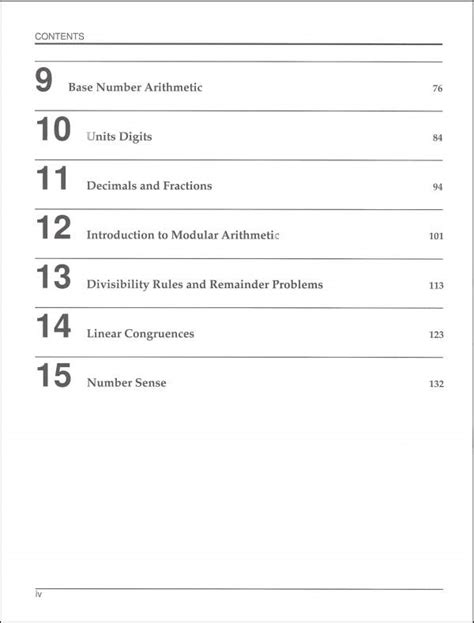 CONTENTS

9 Base Number Arithmetic 76

10 Units Digits 84

11 Decimals and Fractions 94

12 Introduction to Modular Arithmetic 101

13 Divisibility Rules and Remainder Problems 113

14 Linear Congruences 123

15 Number Sense 132

iv